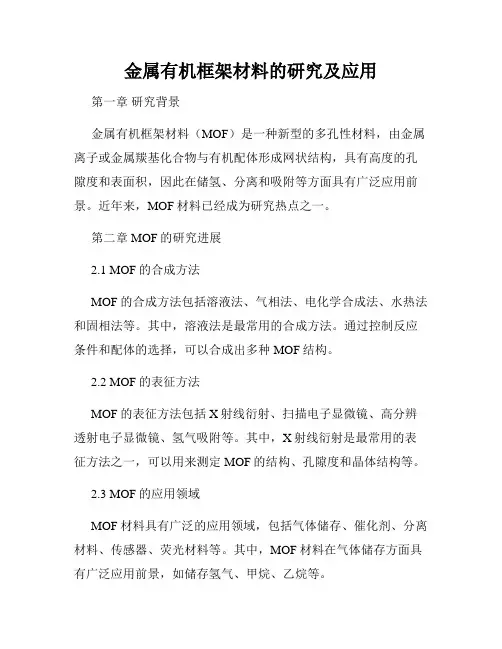 金属有机框架材料的研究及应用

第一章 研究背景

金属有机框架材料（MOF）是一种新型的多孔性材料，由金属离子或金属羰基化合物与有机配体形成网状结构，具有高度的孔隙度和表面积，因此在储氢、分离和吸附等方面具有广泛应用前景。近年来，MOF 材料已经成为研究热点之一。

第二章 MOF 的研究进展

2.1 MOF 的合成方法

MOF 的合成方法包括溶液法、气相法、电化学合成法、水热法和固相法等。其中，溶液法是最常用的合成方法。通过控制反应条件和配体的选择，可以合成出多种 MOF 结构。

2.2 MOF 的表征方法

MOF 的表征方法包括 X 射线衍射、扫描电子显微镜、高分辨透射电子显微镜、氢气吸附等。其中，X 射线衍射是最常用的表征方法之一，可以用来测定 MOF 的结构、孔隙度和晶体结构等。

2.3 MOF 的应用领域

MOF 材料具有广泛的应用领域，包括气体储存、催化剂、分离材料、传感器、荧光材料等。其中，MOF 材料在气体储存方面具有广泛应用前景，如储存氢气、甲烷、乙烷等。